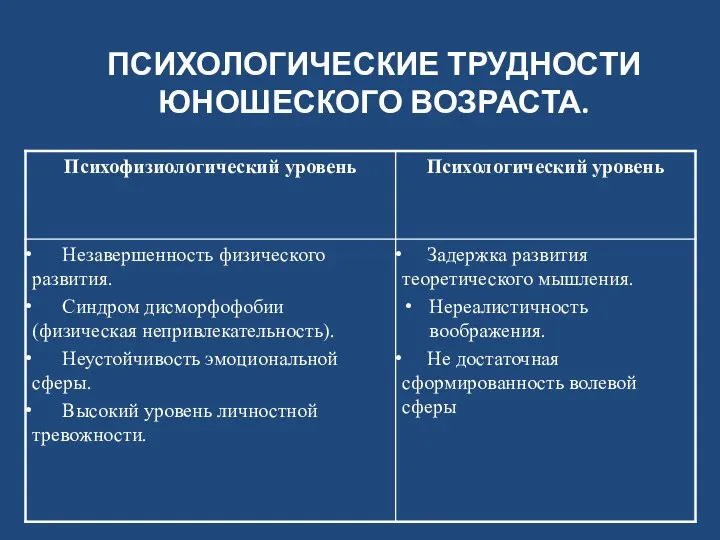 ПСИХОЛОГИЧЕСКИЕ ТРУДНОСТИ ЮНОШЕСКОГО ВОЗРАСТА.

| Психофизиологический уровень | Психологический уровень |
|---|---|
| • Незавершенность физического развития. • Синдром дисморфофобии (физическая непривлекательность). • Неустойчивость эмоциональной сферы. • Высокий уровень личностной тревожности. | • Задержка развития теоретического мышления. • Нереалистичность воображения. • Не достаточная сформированность волевой сферы |